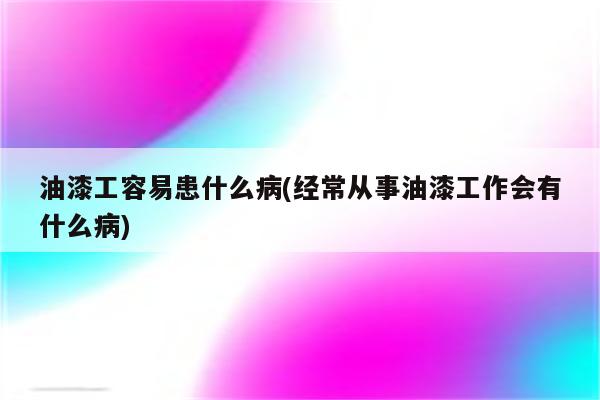 油漆工容易患什么病(经常从事油漆工作会有什么病)